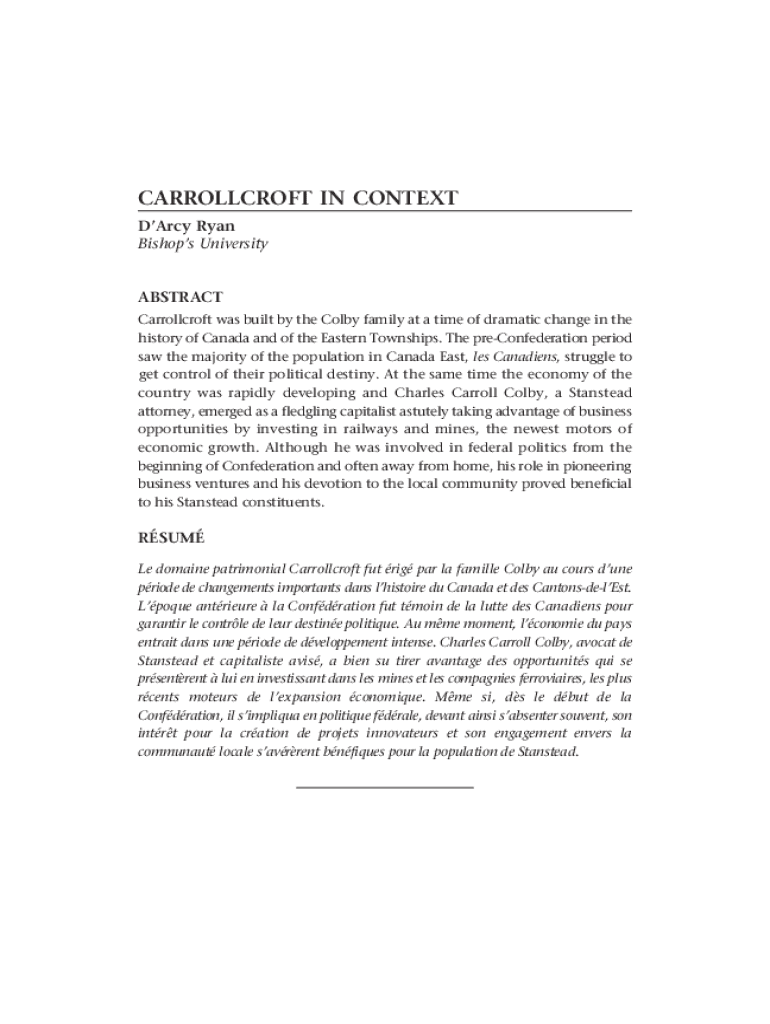 CARROLLCROFT IN CONTEXT

D'Arcy Ryan
Bishop's University

ABSTRACT

Carrollcroft was built by the Colby family at a time of dramatic change in the history of Canada and of the Eastern Townships. The pre-Confederation period saw the majority of the population in Canada East, les Canadiens, struggle to get control of their political destiny. At the same time the economy of the country was rapidly developing and Charles Carroll Colby, a Stanstead attorney, emerged as a fledgling capitalist astutely taking advantage of business opportunities by investing in railways and mines, the newest motors of economic growth. Although he was involved in federal politics from the beginning of Confederation and often away from home, his role in pioneering business ventures and his devotion to the local community proved beneficial to his Stanstead constituents.

RÉSUMÉ

Le domaine patrimonial Carrollcroft fut érigé par la famille Colby au cours d'une période de changements importants dans l'histoire du Canada et des Cantons-de-l'Est. L'époque antérieure à la Confédération fut témoin de la lutte des Canadiens pour garantir le contrôle de leur destinée politique. Au même moment, l'économie du pays entrait dans une période de développement intense. Charles Carroll Colby, avocat de Stanstead et capitaliste avisé, a bien su tirer avantage des opportunités qui se présentèrent à lui en investissant dans les mines et les compagnies ferroviaires, les plus récents moteurs de l'expansion économique. Même si, dès le début de la Confédération, il s'impliqua en politique fédérale, devant ainsi s'absenter souvent, son intérêt pour la création de projets innovateurs et son engagement envers la communauté locale s'avérèrent bénéfiques pour la population de Stanstead.